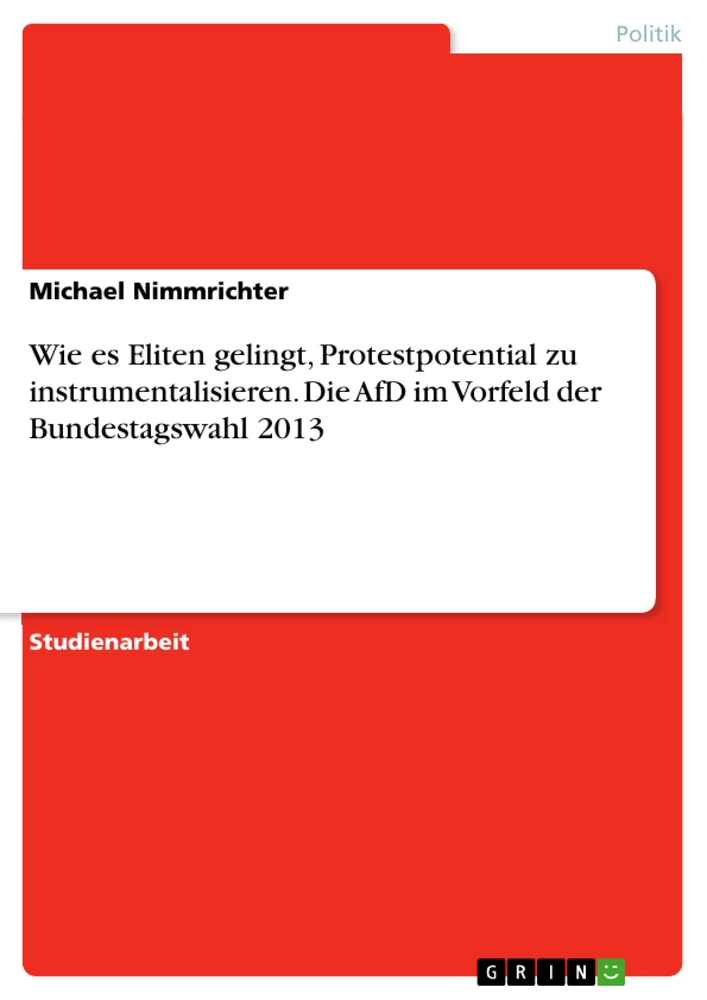 Politik

Michael Nimmrichter

Wie es Eliten gelingt, Protestpotential zu instrumentalisieren. Die AfD im Vorfeld der Bundestagswahl 2013

Studienarbeit

GRIN